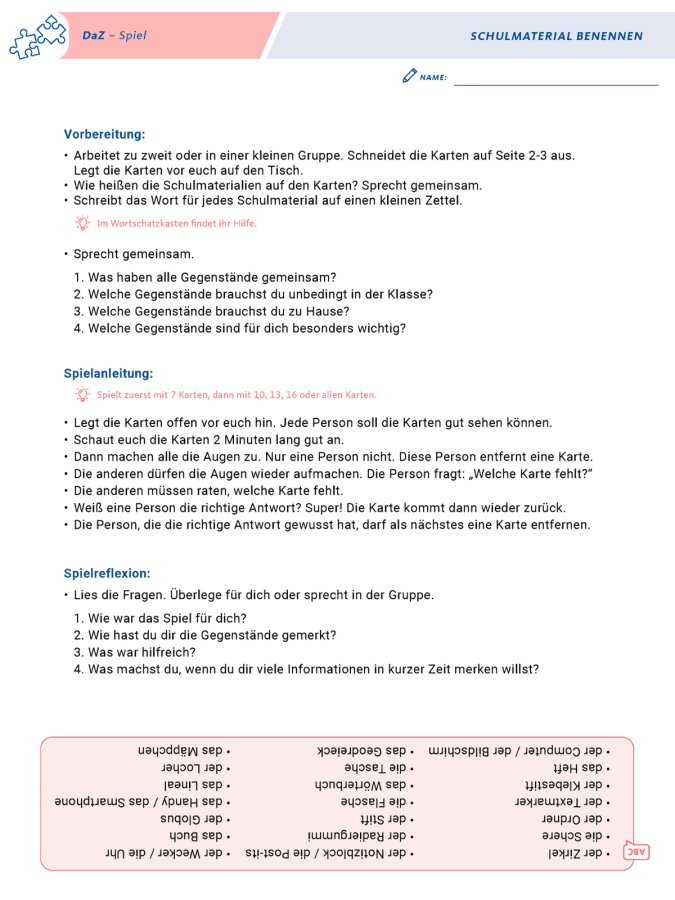 DaZ – Spiel

SCHULMATERIAL BENENNEN

NAME:

Vorbereitung:

• Arbeitet zu zweit oder in einer kleinen Gruppe. Schneidet die Karten auf Seite 2-3 aus. Legt die Karten vor euch auf den Tisch.
• Wie heißen die Schulmaterialien auf den Karten? Sprecht gemeinsam.
• Schreibt das Wort für jedes Schulmaterial auf einen kleinen Zettel.

Im Wortschatzkasten findet ihr Hilfe.

• Sprecht gemeinsam.

1. Was haben alle Gegenstände gemeinsam?
2. Welche Gegenstände brauchst du unbedingt in der Klasse?
3. Welche Gegenstände brauchst du zu Hause?
4. Welche Gegenstände sind für dich besonders wichtig?

Spielanleitung:

Spielt zuerst mit 7 Karten, dann mit 10, 13, 16 oder allen Karten.

• Legt die Karten offen vor euch hin. Jede Person soll die Karten gut sehen können.
• Schaut euch die Karten 2 Minuten lang gut an.
• Dann machen alle die Augen zu. Nur eine Person nicht. Diese Person entfernt eine Karte.
• Die anderen dürfen die Augen wieder aufmachen. Die Person fragt: „Welche Karte fehlt?"
• Die anderen müssen raten, welche Karte fehlt.
• Weiß eine Person die richtige Antwort? Super! Die Karte kommt dann wieder zurück.
• Die Person, die die richtige Antwort gewusst hat, darf als nächstes eine Karte entfernen.

Spielreflexion:

• Lies die Fragen. Überlege für dich oder sprecht in der Gruppe.

1. Wie war das Spiel für dich?
2. Wie hast du dir die Gegenstände gemerkt?
3. Was war hilfreich?
4. Was machst du, wenn du dir viele Informationen in kurzer Zeit merken willst?

ABC

• der Zirkel
• die Schere
• der Ordner
• der Textmarker
• der Klebestift
• das Heft
• der Computer / der Bildschirm

• der Notizblock / die Post-its
• der Radiergummi
• der Stift
• die Flasche
• das Wörterbuch
• die Tasche
• das Geodreieck

• der Wecker / die Uhr
• das Buch
• der Globus
• das Handy / das Smartphone
• das Lineal
• der Locher
• das Mäppchen